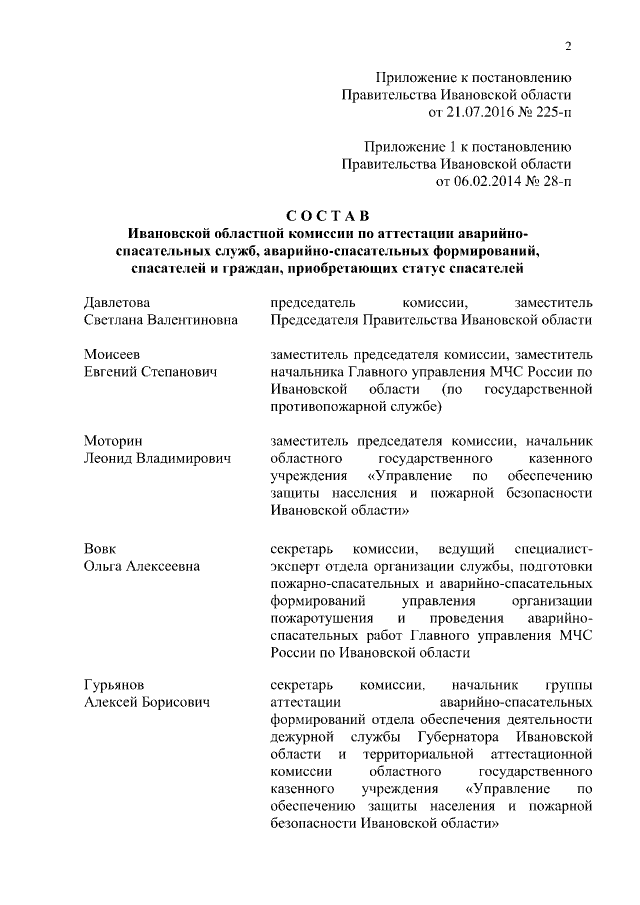 2

Приложение к постановлению
Правительства Ивановской области
от 21.07.2016 № 225-п

Приложение 1 к постановлению
Правительства Ивановской области
от 06.02.2014 № 28-п

СОСТАВ
Ивановской областной комиссии по аттестации аварийно-спасательных служб, аварийно-спасательных формирований, спасателей и граждан, приобретающих статус спасателей

| | |
|---|---|
| Давлетова Светлана Валентиновна | председатель комиссии, заместитель Председателя Правительства Ивановской области |
| Моисеев Евгений Степанович | заместитель председателя комиссии, заместитель начальника Главного управления МЧС России по Ивановской области (по государственной противопожарной службе) |
| Моторин Леонид Владимирович | заместитель председателя комиссии, начальник областного государственного казенного учреждения «Управление по обеспечению защиты населения и пожарной безопасности Ивановской области» |
| Вовк Ольга Алексеевна | секретарь комиссии, ведущий специалист-эксперт отдела организации службы, подготовки пожарно-спасательных и аварийно-спасательных формирований управления организации пожаротушения и проведения аварийно-спасательных работ Главного управления МЧС России по Ивановской области |
| Гурьянов Алексей Борисович | секретарь комиссии, начальник группы аттестации аварийно-спасательных формирований отдела обеспечения деятельности дежурной службы Губернатора Ивановской области и территориальной аттестационной комиссии областного государственного казенного учреждения «Управление по обеспечению защиты населения и пожарной безопасности Ивановской области» |